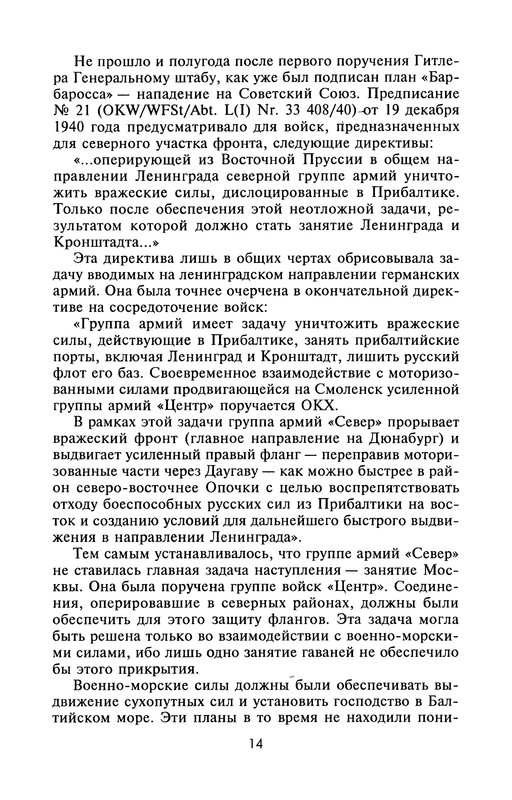 Не прошло и полугода после первого поручения Гитлера Генеральному штабу, как уже был подписан план «Барбаросса» — нападение на Советский Союз. Предписание № 21 (OKW/WFSt/Abt. L(I) Nr. 33 408/40) от 19 декабря 1940 года предусматривало для войск, предназначенных для северного участка фронта, следующие директивы:

«...оперирующей из Восточной Пруссии в общем направлении Ленинграда северной группе армий уничтожить вражеские силы, дислоцированные в Прибалтике. Только после обеспечения этой неотложной задачи, результатом которой должно стать занятие Ленинграда и Кронштадта...»

Эта директива лишь в общих чертах обрисовывала задачу вводимых на ленинградском направлении германских армий. Она была точнее очерчена в окончательной директиве на сосредоточение войск:

«Группа армий имеет задачу уничтожить вражеские силы, действующие в Прибалтике, занять прибалтийские порты, включая Ленинград и Кронштадт, лишить русский флот его баз. Своевременное взаимодействие с моторизованными силами продвигающейся на Смоленск усиленной группы армий «Центр» поручается ОКХ.

В рамках этой задачи группа армий «Север» прорывает вражеский фронт (главное направление на Дюнабург) и выдвигает усиленный правый фланг — переправив моторизованные части через Даугаву — как можно быстрее в район северо-восточнее Опочки с целью воспрепятствовать отходу боеспособных русских сил из Прибалтики на восток и созданию условий для дальнейшего быстрого выдвижения в направлении Ленинграда».

Тем самым устанавливалось, что группе армий «Север» не ставилась главная задача наступления — занятие Москвы. Она была поручена группе войск «Центр». Соединения, оперировавшие в северных районах, должны были обеспечить для этого защиту флангов. Эта задача могла быть решена только во взаимодействии с военно-морскими силами, ибо лишь одно занятие гаваней не обеспечило бы этого прикрытия.

Военно-морские силы должны были обеспечивать выдвижение сухопутных сил и установить господство в Балтийском море. Эти планы в то время не находили пони-

14